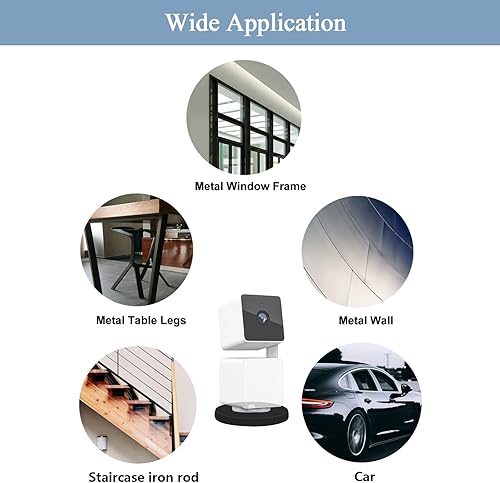 Wide Application

Metal Window Frame

Metal Table Legs

Metal Wall

Staircase iron rod

Car